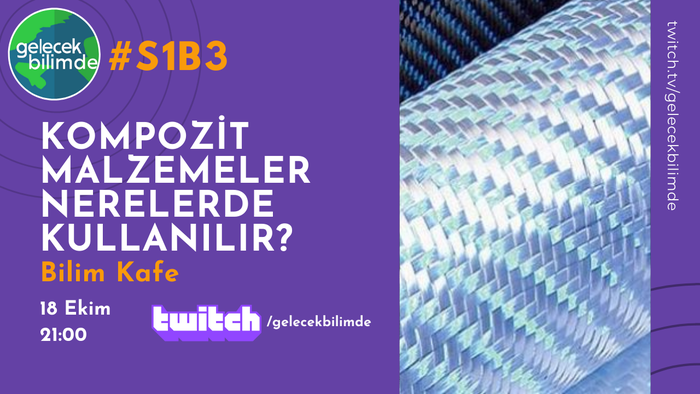 gelecek bilimde

#S1B3

KOMPOZİT MALZEMELER NERELERDE KULLANILIR?

Bilim Kafe

18 Ekim
21:00

twitch /gelecekbilimde

twitch.tv/gelecekbilimde